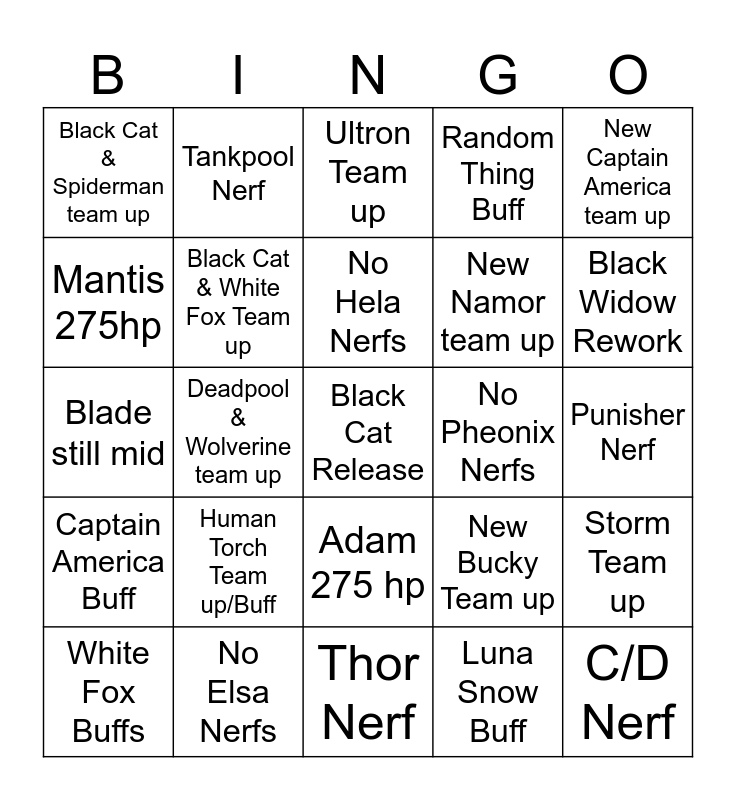 | B | I | N | G | O |
|---|---|---|---|---|
| Black Cat & Spiderman team up | Tankpool Nerf | Ultron Team up | Random Thing Buff | New Captain America team up |
| Mantis 275hp | Black Cat & White Fox Team up | No Hela Nerfs | New Namor team up | Black Widow Rework |
| Blade still mid | Deadpool & Wolverine team up | Black Cat Release | No Pheonix Nerfs | Punisher Nerf |
| Captain America Buff | Human Torch Team up/Buff | Adam 275 hp | New Bucky Team up | Storm Team up |
| White Fox Buffs | No Elsa Nerfs | Thor Nerf | Luna Snow Buff | C/D Nerf |